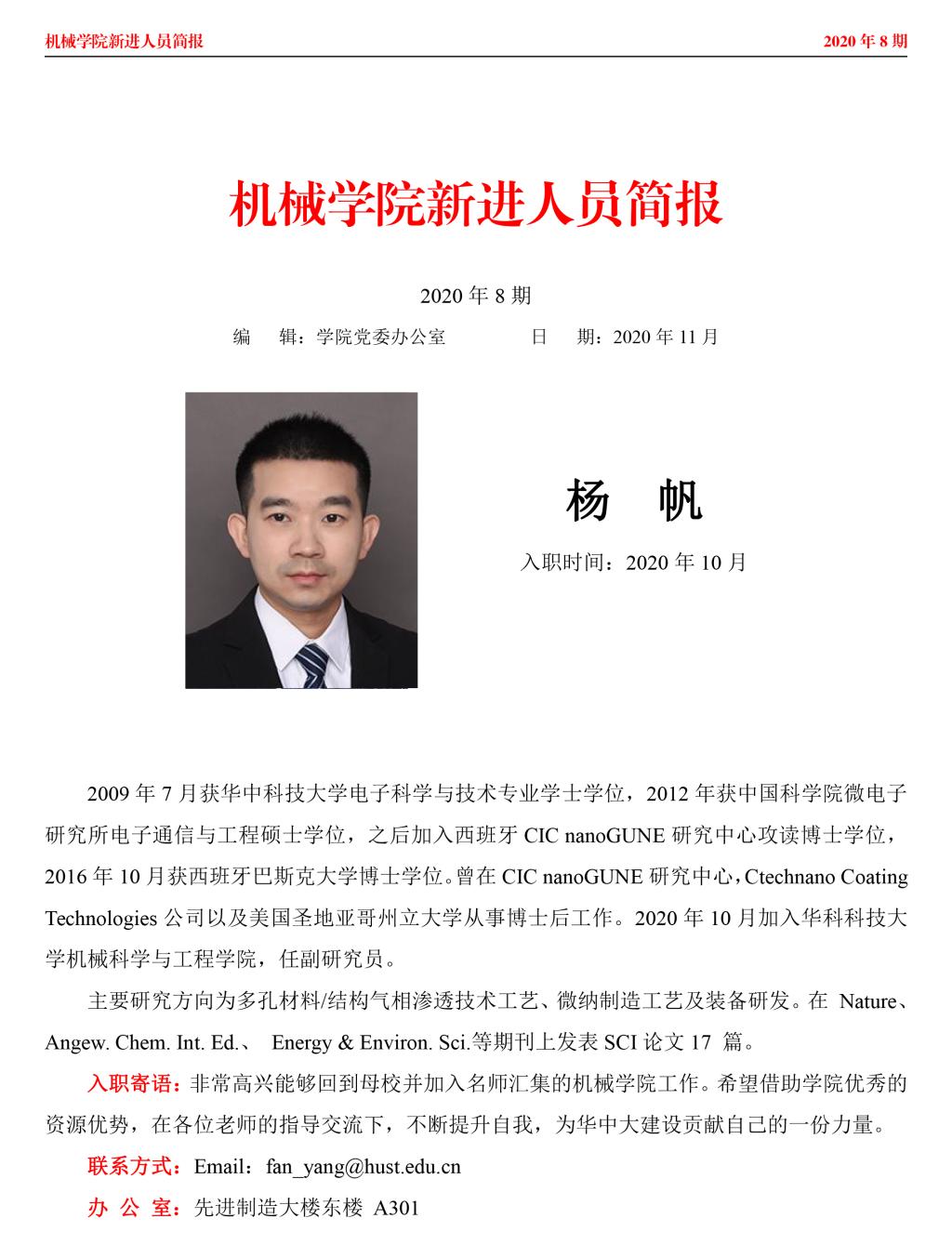 机械学院新进人员简报 2020 年 8 期

机械学院新进人员简报

2020 年 8 期

编 辑：学院党委办公室 日 期：2020 年 11 月

杨 帆

入职时间：2020 年 10 月

2009 年 7 月获华中科技大学电子科学与技术专业学士学位，2012 年获中国科学院微电子研究所电子通信与工程硕士学位，之后加入西班牙 CIC nanoGUNE 研究中心攻读博士学位，2016 年 10 月获西班牙巴斯克大学博士学位。曾在 CIC nanoGUNE 研究中心，Ctechnano Coating Technologies 公司以及美国圣地亚哥州立大学从事博士后工作。2020 年 10 月加入华科科技大学机械科学与工程学院，任副研究员。

主要研究方向为多孔材料/结构气相渗透技术工艺、微纳制造工艺及装备研发。在 Nature、Angew. Chem. Int. Ed.、 Energy & Environ. Sci.等期刊上发表 SCI 论文 17 篇。

入职寄语：非常高兴能够回到母校并加入名师汇集的机械学院工作。希望借助学院优秀的资源优势，在各位老师的指导交流下，不断提升自我，为华中大建设贡献自己的一份力量。

联系方式：Email：fan_yang@hust.edu.cn

办 公 室：先进制造大楼东楼 A301